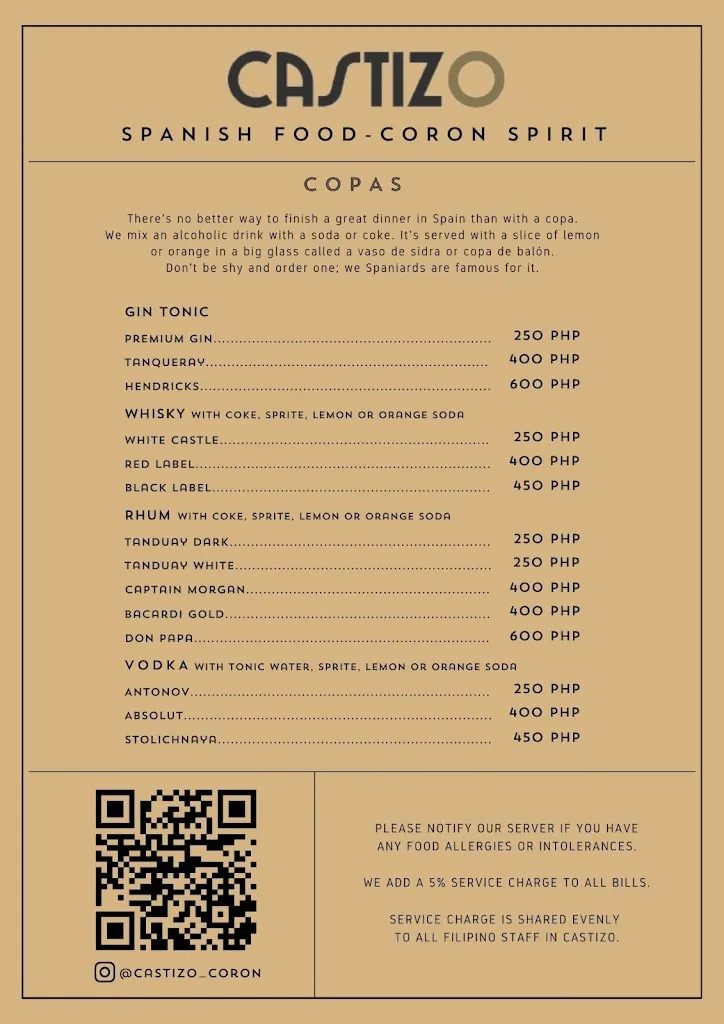 CASTIZO

SPANISH FOOD-CORON SPIRIT

COPAS

There's no better way to finish a great dinner in Spain than with a copa. We mix an alcoholic drink with a soda or coke. It's served with a slice of lemon or orange in a big glass called a vaso de sidra or copa de balón. Don't be shy and order one; we Spaniards are famous for it.

GIN TONIC

PREMIUM GIN................................................................ 250 PHP

TANQUERAY................................................................ 400 PHP

HENDRICKS................................................................ 600 PHP

WHISKY WITH COKE, SPRITE, LEMON OR ORANGE SODA

WHITE CASTLE................................................................ 250 PHP

RED LABEL................................................................ 400 PHP

BLACK LABEL................................................................ 450 PHP

RHUM WITH COKE, SPRITE, LEMON OR ORANGE SODA

TANDUAY DARK................................................................ 250 PHP

TANDUAY WHITE................................................................ 250 PHP

CAPTAIN MORGAN................................................................ 400 PHP

BACARDI GOLD................................................................ 400 PHP

DON PAPA................................................................ 600 PHP

VODKA WITH TONIC WATER, SPRITE, LEMON OR ORANGE SODA

ANTONOV................................................................ 250 PHP

ABSOLUT................................................................ 400 PHP

STOLICHNAYA................................................................ 450 PHP

@CASTIZO_CORON

PLEASE NOTIFY OUR SERVER IF YOU HAVE ANY FOOD ALLERGIES OR INTOLERANCES.

WE ADD A 5% SERVICE CHARGE TO ALL BILLS.

SERVICE CHARGE IS SHARED EVENLY TO ALL FILIPINO STAFF IN CASTIZO.